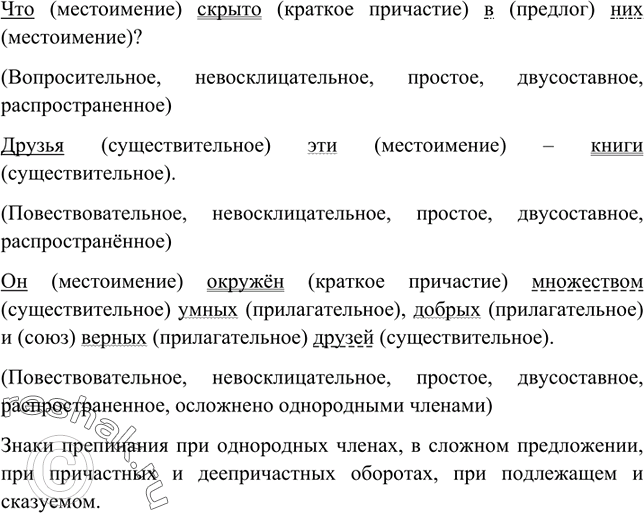 Что (местоимение) скрыто (краткое причастие) в (предлог) них (местоимение)?

(Вопросительное, невосклицательное, простое, двусоставное, распространенное)

Друзья (существительное) эти (местоимение) – книги (существительное).

(Повествовательное, невосклицательное, простое, двусоставное, распространённое)

Он (местоимение) окружён (краткое причастие) множеством (существительное) умных (прилагательное), добрых (прилагательное) и (союз) верных (прилагательное) друзей (существительное).

(Повествовательное, невосклицательное, простое, двусоставное, распространенное, осложнено однородными членами)

Знаки препинания при однородных членах, в сложном предложении, при причастных и деепричастных оборотах, при подлежащем и сказуемом.

©reshak.ru